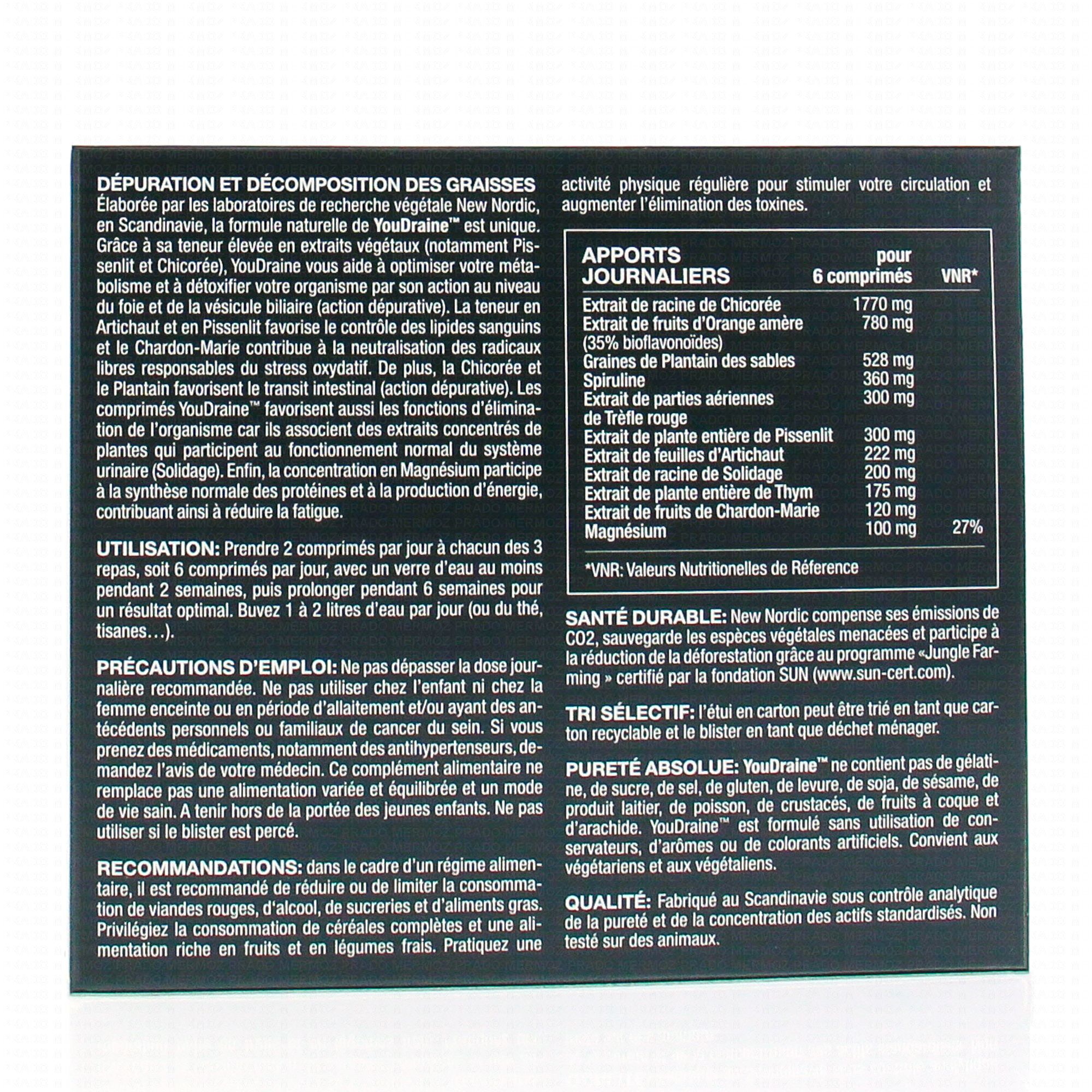 DÉPURATION ET DÉCOMPOSITION DES GRAISSES
Élaborée par les laboratoires de recherche végétale New Nordic, en Scandinavie, la formule naturelle de YouDraine™ est unique. Grâce à sa teneur élevée en extraits végétaux (notamment Pissenlit et Chicorée), YouDraine vous aide à optimiser votre métabolisme et à détoxifier votre organisme par son action au niveau du foie et de la vésicule biliaire (action dépurative). La teneur en Artichaut et en Pissenlit favorise le contrôle des lipides sanguins et le Chardon-Marie contribue à la neutralisation des radicaux libres responsables du stress oxydatif. De plus, la Chicorée et le Plantain favorisent le transit intestinal (action dépurative). Les comprimés YouDraine™ favorisent aussi les fonctions d'élimination de l'organisme car ils associent des extraits concentrés de plantes qui participent au fonctionnement normal du système urinaire (Solidage). Enfin, la concentration en Magnésium participe à la synthèse normale des protéines et à la production d'énergie, contribuant ainsi à réduire la fatigue.

UTILISATION: Prendre 2 comprimés par jour à chacun des 3 repas, soit 6 comprimés par jour, avec un verre d'eau au moins pendant 2 semaines, puis prolonger pendant 6 semaines pour un résultat optimal. Buvez 1 à 2 litres d'eau par jour (ou du thé, tisanes…).

PRÉCAUTIONS D'EMPLOI: Ne pas dépasser la dose journalière recommandée. Ne pas utiliser chez l'enfant ni chez la femme enceinte ou en période d'allaitement et/ou ayant des antécédents personnels ou familiaux de cancer du sein. Si vous prenez des médicaments, notamment des antihypertenseurs, demandez l'avis de votre médecin. Ce complément alimentaire ne remplace pas une alimentation variée et équilibrée et un mode de vie sain. A tenir hors de la portée des jeunes enfants. Ne pas utiliser si le blister est percé.

RECOMMANDATIONS: dans le cadre d'un régime alimentaire, il est recommandé de réduire ou de limiter la consommation de viandes rouges, d'alcool, de sucreries et d'aliments gras. Privilégiez la consommation de céréales complètes et une alimentation riche en fruits et en légumes frais. Pratiquez une activité physique régulière pour stimuler votre circulation et augmenter l'élimination des toxines.

| APPORTS JOURNALIERS | pour 6 comprimés | VNR* |
|---|---|---|
| Extrait de racine de Chicorée | 1770 mg | |
| Extrait de fruits d'Orange amère (35% bioflavonoïdes) | 780 mg | |
| Graines de Plantain des sables | 528 mg | |
| Spiruline | 360 mg | |
| Extrait de parties aériennes de Trèfle rouge | 300 mg | |
| Extrait de plante entière de Pissenlit | 300 mg | |
| Extrait de feuilles d'Artichaut | 222 mg | |
| Extrait de racine de Solidage | 200 mg | |
| Extrait de plante entière de Thym | 175 mg | |
| Extrait de fruits de Chardon-Marie | 120 mg | |
| Magnésium | 100 mg | 27% |

*VNR: Valeurs Nutritionelles de Réference

SANTÉ DURABLE: New Nordic compense ses émissions de CO2, sauvegarde les espèces végétales menacées et participe à la réduction de la déforestation grâce au programme «Jungle Farming » certifié par la fondation SUN (www.sun-cert.com).

TRI SÉLECTIF: l'étui en carton peut être trié en tant que carton recyclable et le blister en tant que déchet ménager.

PURETÉ ABSOLUE: YouDraine™ ne contient pas de gélatine, de sucre, de sel, de gluten, de levure, de soja, de sésame, de produit laitier, de poisson, de crustacés, de fruits à coque et d'arachide. YouDraine™ est formulé sans utilisation de conservateurs, d'arômes ou de colorants artificiels. Convient aux végétariens et aux végétaliens.

QUALITÉ: Fabriqué au Scandinavie sous contrôle analytique de la pureté et de la concentration des actifs standardisés. Non testé sur des animaux.

PRADO MERMOZ